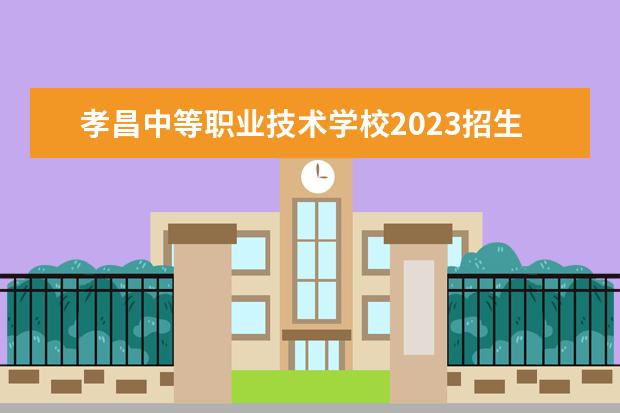 孝昌中等职业技术学校2023招生